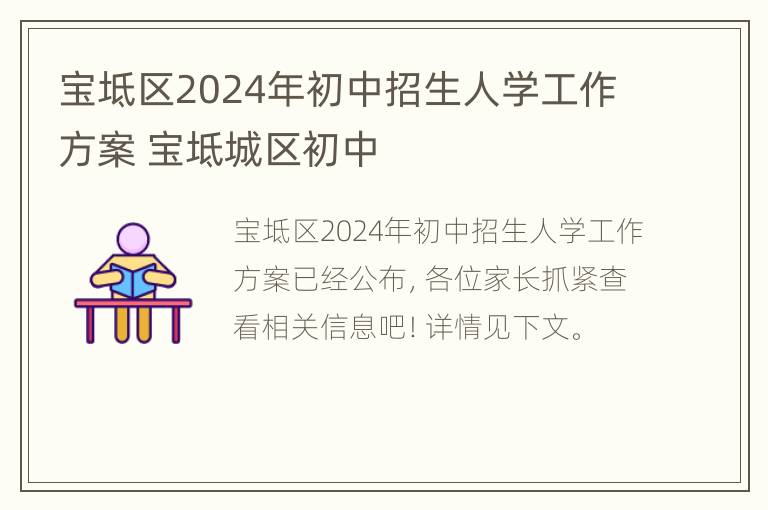 宝坻区2024年初中招生人学工作方案 宝坻城区初中

宝坻区2024年初中招生人学工作方案已经公布, 各位家长抓紧查看相关信息吧! 详情见下文。